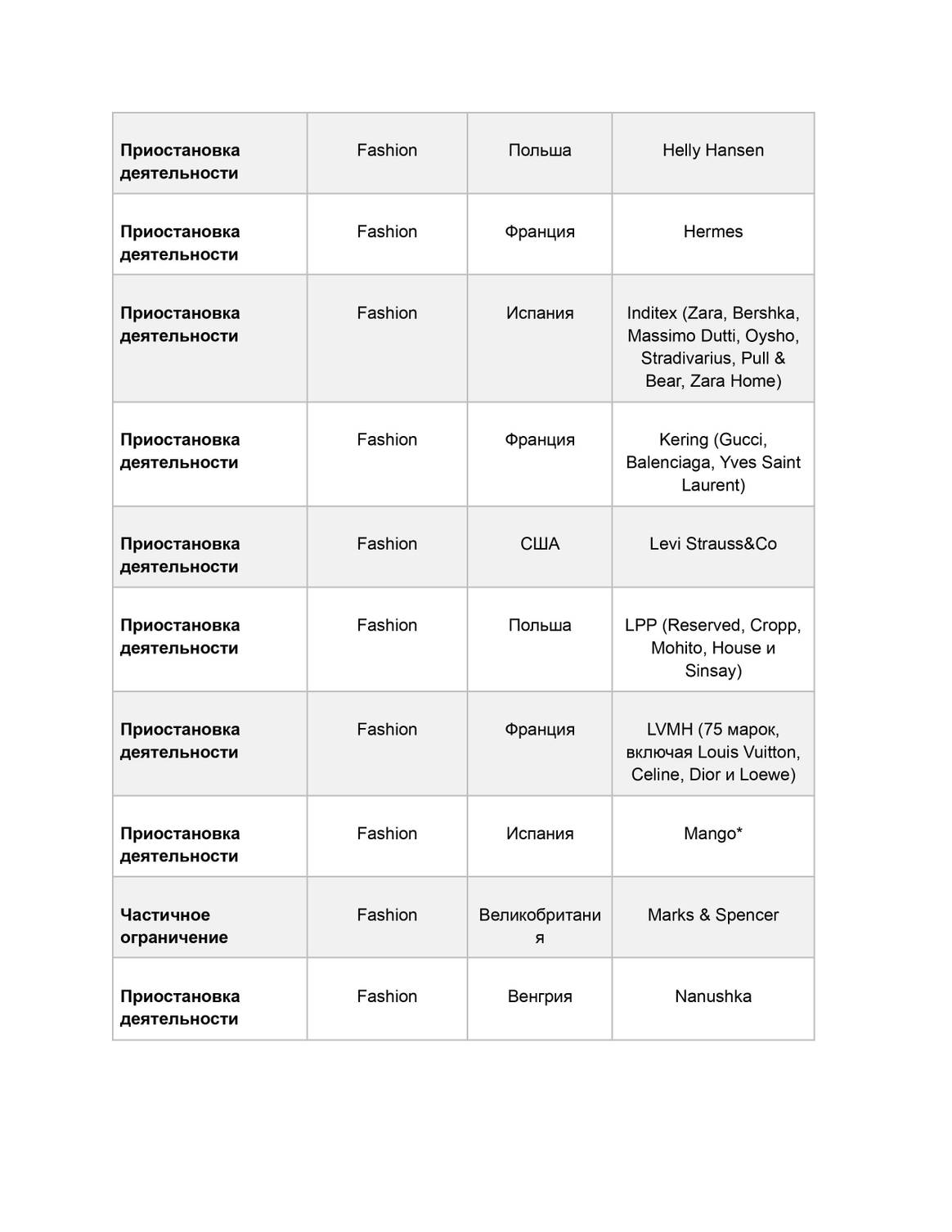 | | | | |
|---|---|---|---|
| **Приостановка деятельности** | Fashion | Польша | Helly Hansen |
| **Приостановка деятельности** | Fashion | Франция | Hermes |
| **Приостановка деятельности** | Fashion | Испания | Inditex (Zara, Bershka, Massimo Dutti, Oysho, Stradivarius, Pull & Bear, Zara Home) |
| **Приостановка деятельности** | Fashion | Франция | Kering (Gucci, Balenciaga, Yves Saint Laurent) |
| **Приостановка деятельности** | Fashion | США | Levi Strauss&Co |
| **Приостановка деятельности** | Fashion | Польша | LPP (Reserved, Cropp, Mohito, House и Sinsay) |
| **Приостановка деятельности** | Fashion | Франция | LVMH (75 марок, включая Louis Vuitton, Celine, Dior и Loewe) |
| **Приостановка деятельности** | Fashion | Испания | Mango* |
| **Частичное ограничение** | Fashion | Великобритания | Marks & Spencer |
| **Приостановка деятельности** | Fashion | Венгрия | Nanushka |